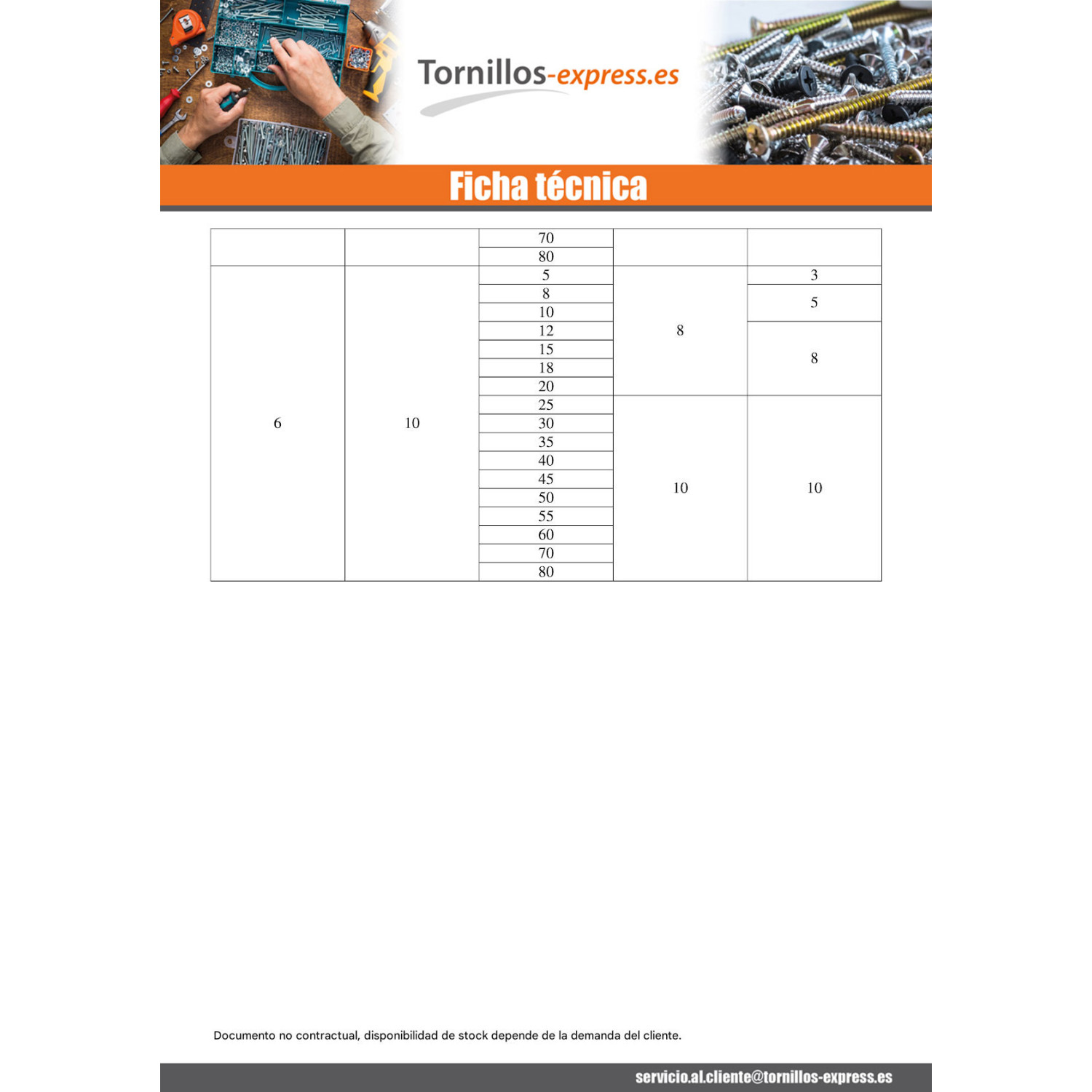 Tornillos-express.es

Ficha técnica

|  |  | 70 |  |  |
|---|---|---|---|---|
|  |  | 80 |  |  |
| 6 | 10 | 5 | 8 | 3 |
|  |  | 8 |  | 5 |
|  |  | 10 |  |  |
|  |  | 12 |  | 8 |
|  |  | 15 |  |  |
|  |  | 18 |  |  |
|  |  | 20 |  |  |
|  |  | 25 | 10 | 10 |
|  |  | 30 |  |  |
|  |  | 35 |  |  |
|  |  | 40 |  |  |
|  |  | 45 |  |  |
|  |  | 50 |  |  |
|  |  | 55 |  |  |
|  |  | 60 |  |  |
|  |  | 70 |  |  |
|  |  | 80 |  |  |

Documento no contractual, disponibilidad de stock depende de la demanda del cliente.

servicio.al.cliente@tornillos-express.es